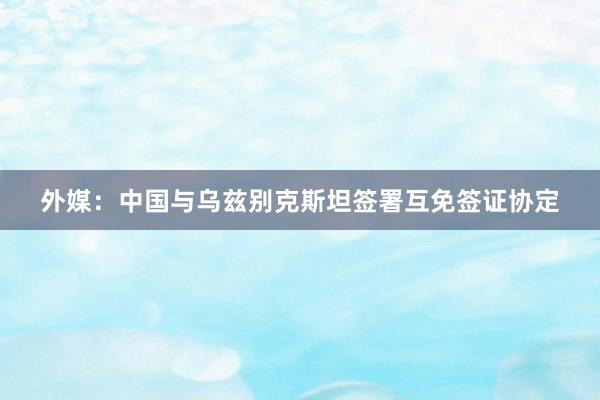 外媒：中国与乌兹别克斯坦签署互免签证协定